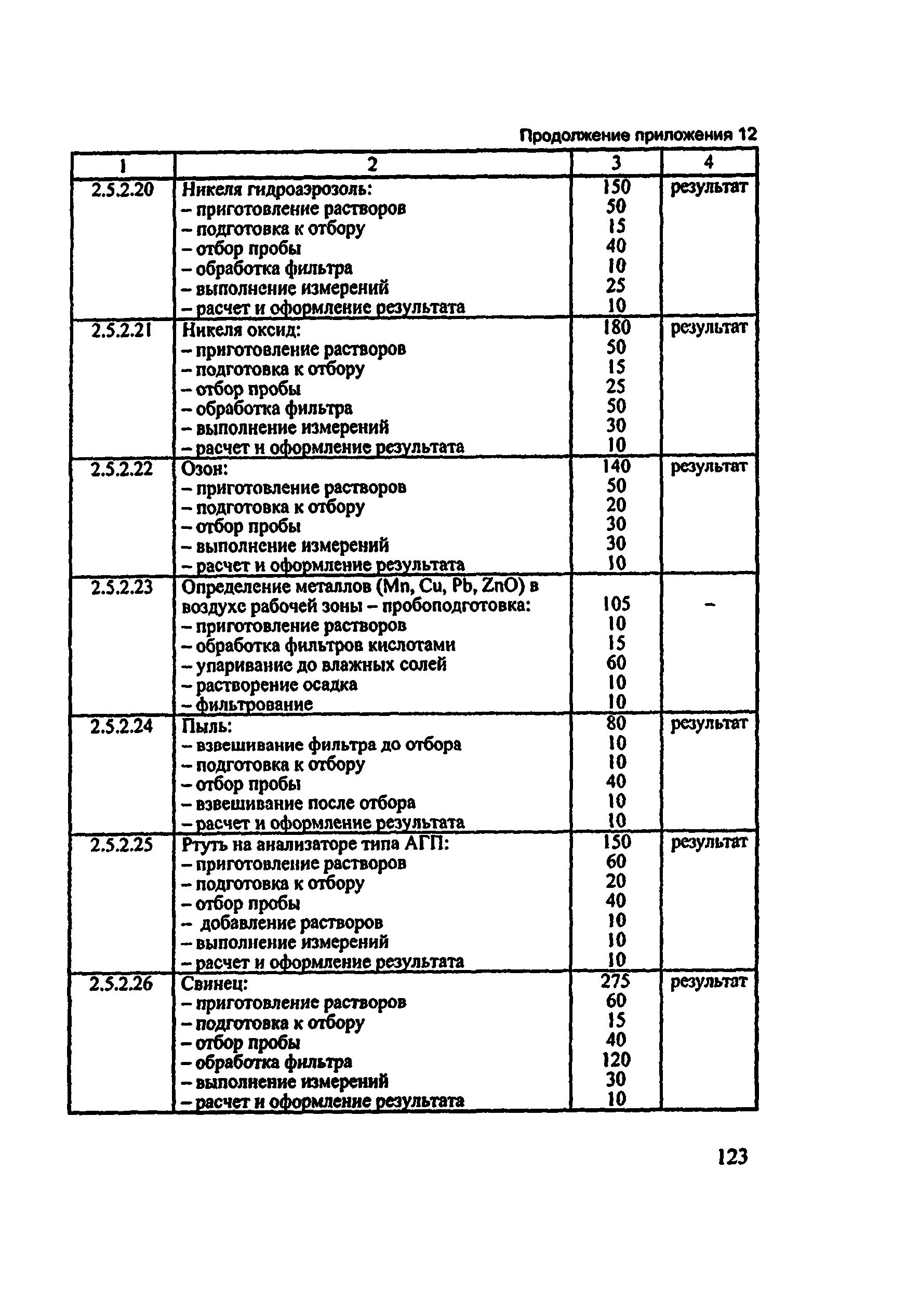 Продолжение приложения 12

| 1 | 2 | 3 | 4 |
|---|---|---|---|
| 2.5.2.20 | Никеля гидроаэрозоль:<br>– приготовление растворов<br>– подготовка к отбору<br>– отбор пробы<br>– обработка фильтра<br>– выполнение измерений<br>– расчет и оформление результата | 150<br>50<br>15<br>40<br>10<br>25<br>10 | результат |
| 2.5.2.21 | Никеля оксид:<br>– приготовление растворов<br>– подготовка к отбору<br>– отбор пробы<br>– обработка фильтра<br>– выполнение измерений<br>– расчет и оформление результата | 180<br>50<br>15<br>25<br>50<br>30<br>10 | результат |
| 2.5.2.22 | Озон:<br>– приготовление растворов<br>– подготовка к отбору<br>– отбор пробы<br>– выполнение измерений<br>– расчет и оформление результата | 140<br>50<br>20<br>30<br>30<br>10 | результат |
| 2.5.2.23 | Определение металлов (Mn, Cu, Pb, ZnO) в воздухе рабочей зоны – пробоподготовка:<br>– приготовление растворов<br>– обработка фильтров кислотами<br>– упаривание до влажных солей<br>– растворение осадка<br>– фильтрование | 105<br>10<br>15<br>60<br>10<br>10 | – |
| 2.5.2.24 | Пыль:<br>– взвешивание фильтра до отбора<br>– подготовка к отбору<br>– отбор пробы<br>– взвешивание после отбора<br>– расчет и оформление результата | 80<br>10<br>10<br>40<br>10<br>10 | результат |
| 2.5.2.25 | Ртуть на анализаторе типа АГП:<br>– приготовление растворов<br>– подготовка к отбору<br>– отбор пробы<br>– добавление растворов<br>– выполнение измерений<br>– расчет и оформление результата | 150<br>60<br>20<br>40<br>10<br>10<br>10 | результат |
| 2.5.2.26 | Свинец:<br>– приготовление растворов<br>– подготовка к отбору<br>– отбор пробы<br>– обработка фильтра<br>– выполнение измерений<br>– расчет и оформление результата | 275<br>60<br>15<br>40<br>120<br>30<br>10 | результат |

123